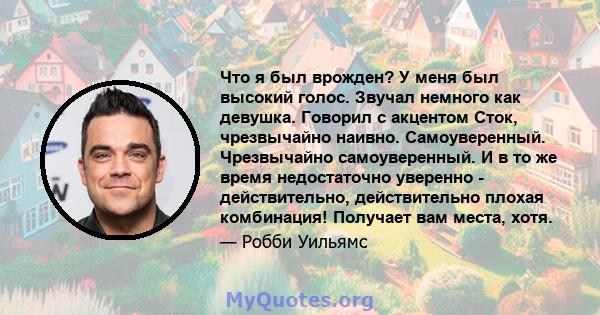 Что я был врожден? У меня был высокий голос. Звучал немного как девушка. Говорил с акцентом Сток, чрезвычайно наивно. Самоуверенный. Чрезвычайно самоуверенный. И в то же время недостаточно уверенно - действительно, действительно плохая комбинация! Получает вам места, хотя.
— Робби Уильямс

MyQuotes.org